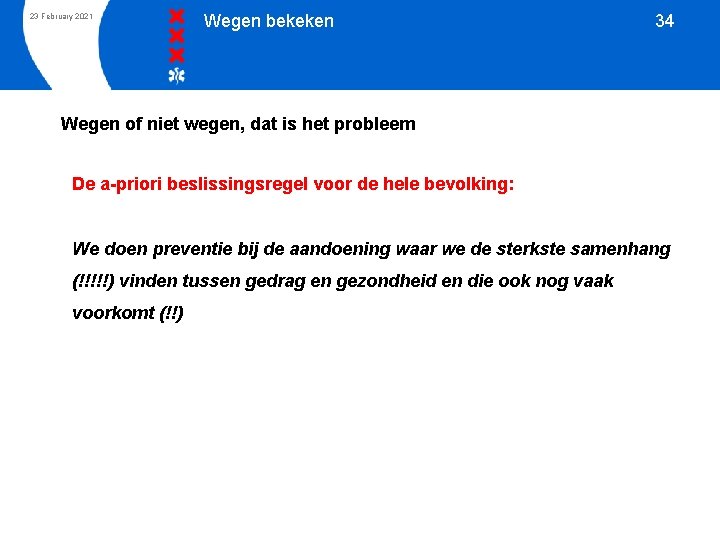 23 February 2021

Wegen bekeken

34

Wegen of niet wegen, dat is het probleem

De a-priori beslissingsregel voor de hele bevolking:

We doen preventie bij de aandoening waar we de sterkste samenhang (!!!!!) vinden tussen gedrag en gezondheid en die ook nog vaak voorkomt (!!)